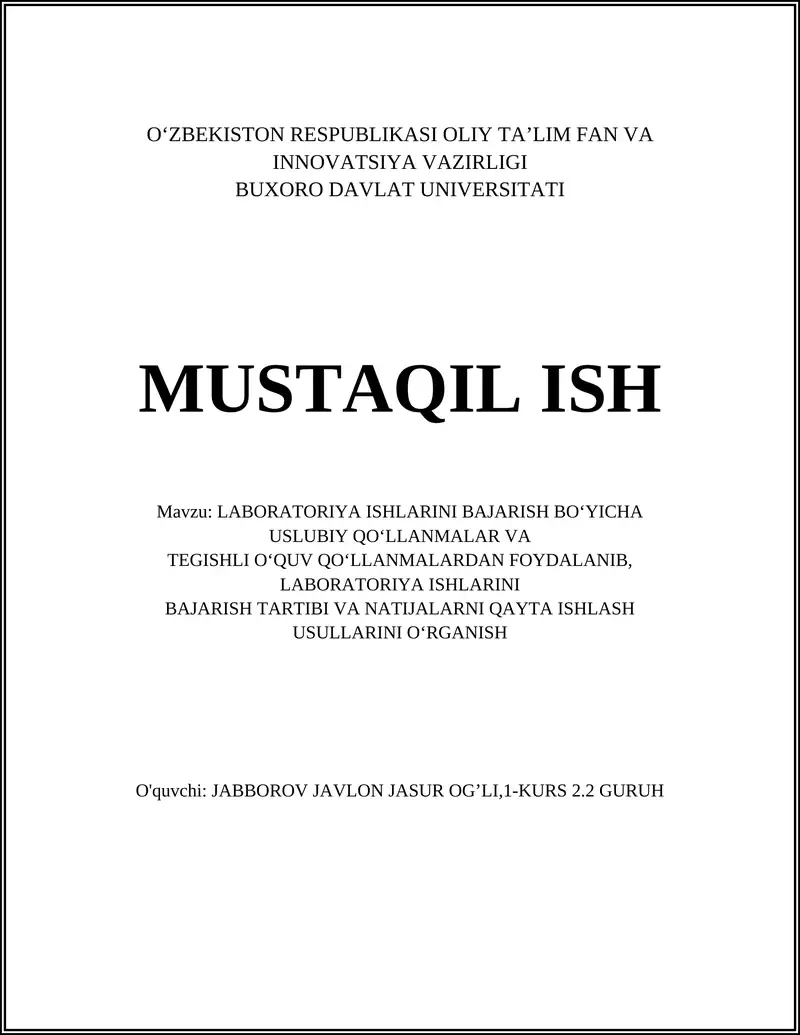 O‘ZBEKISTON RESPUBLIKASI OLIY TA’LIM FAN VA INNOVATSIYA VAZIRLIGI
BUXORO DAVLAT UNIVERSITATI

MUSTAQIL ISH

Mavzu: LABORATORIYA ISHLARINI BAJARISH BO‘YICHA USLUBIY QO‘LLANMALAR VA TEGISHLI O‘QUV QO‘LLANMALARDAN FOYDALANIB, LABORATORIYA ISHLARINI BAJARISH TARTIBI VA NATIJALARNI QAYTA ISHLASH USULLARINI O‘RGANISH

O'quvchi: JABBOROV JAVLON JASUR OG’LI,1-KURS 2.2 GURUH